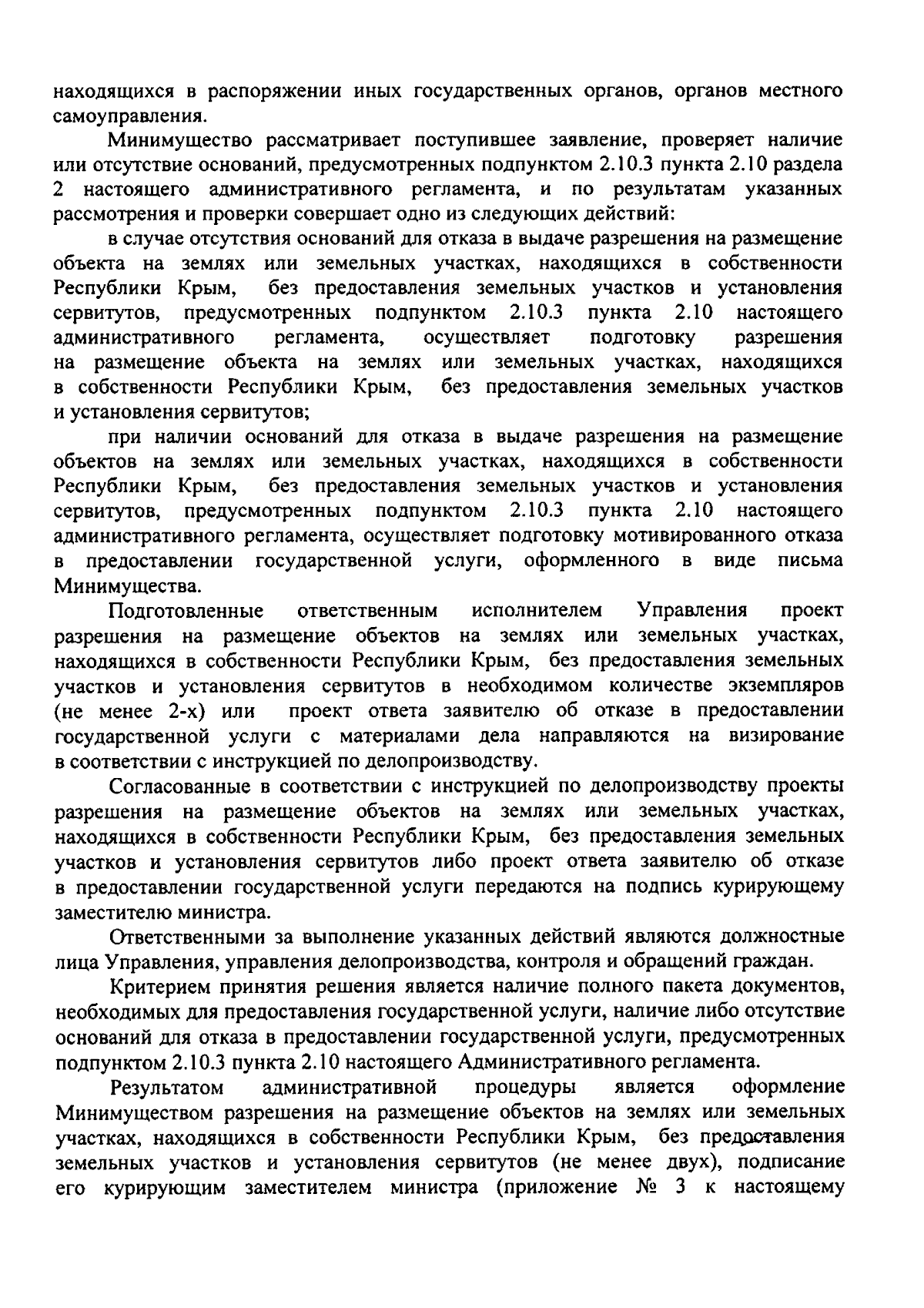 находящихся в распоряжении иных государственных органов, органов местного самоуправления.

Минимущество рассматривает поступившее заявление, проверяет наличие или отсутствие оснований, предусмотренных подпунктом 2.10.3 пункта 2.10 раздела 2 настоящего административного регламента, и по результатам указанных рассмотрения и проверки совершает одно из следующих действий:

в случае отсутствия оснований для отказа в выдаче разрешения на размещение объекта на землях или земельных участках, находящихся в собственности Республики Крым, без предоставления земельных участков и установления сервитутов, предусмотренных подпунктом 2.10.3 пункта 2.10 настоящего административного регламента, осуществляет подготовку разрешения на размещение объекта на землях или земельных участках, находящихся в собственности Республики Крым, без предоставления земельных участков и установления сервитутов;

при наличии оснований для отказа в выдаче разрешения на размещение объектов на землях или земельных участках, находящихся в собственности Республики Крым, без предоставления земельных участков и установления сервитутов, предусмотренных подпунктом 2.10.3 пункта 2.10 настоящего административного регламента, осуществляет подготовку мотивированного отказа в предоставлении государственной услуги, оформленного в виде письма Минимущества.

Подготовленные ответственным исполнителем Управления проект разрешения на размещение объектов на землях или земельных участках, находящихся в собственности Республики Крым, без предоставления земельных участков и установления сервитутов в необходимом количестве экземпляров (не менее 2-х) или проект ответа заявителю об отказе в предоставлении государственной услуги с материалами дела направляются на визирование в соответствии с инструкцией по делопроизводству.

Согласованные в соответствии с инструкцией по делопроизводству проекты разрешения на размещение объектов на землях или земельных участках, находящихся в собственности Республики Крым, без предоставления земельных участков и установления сервитутов либо проект ответа заявителю об отказе в предоставлении государственной услуги передаются на подпись курирующему заместителю министра.

Ответственными за выполнение указанных действий являются должностные лица Управления, управления делопроизводства, контроля и обращений граждан.

Критерием принятия решения является наличие полного пакета документов, необходимых для предоставления государственной услуги, наличие либо отсутствие оснований для отказа в предоставлении государственной услуги, предусмотренных подпунктом 2.10.3 пункта 2.10 настоящего Административного регламента.

Результатом административной процедуры является оформление Минимуществом разрешения на размещение объектов на землях или земельных участках, находящихся в собственности Республики Крым, без предоставления земельных участков и установления сервитутов (не менее двух), подписание его курирующим заместителем министра (приложение № 3 к настоящему